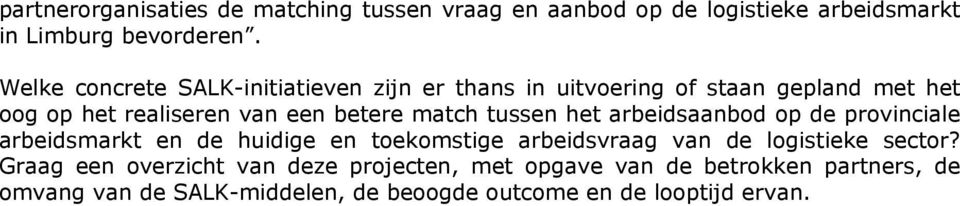 partnerorganisaties de matching tussen vraag en aanbod op de logistieke arbeidsmarkt in Limburg bevorderen”.

Welke concrete SALK-initiatieven zijn er thans in uitvoering of staan gepland met het oog op het realiseren van een betere match tussen het arbeidsaanbod op de provinciale arbeidsmarkt en de huidige en toekomstige arbeidsvraag van de logistieke sector? Graag een overzicht van deze projecten, met opgave van de betrokken partners, de omvang van de SALK-middelen, de beoogde outcome en de looptijd ervan.